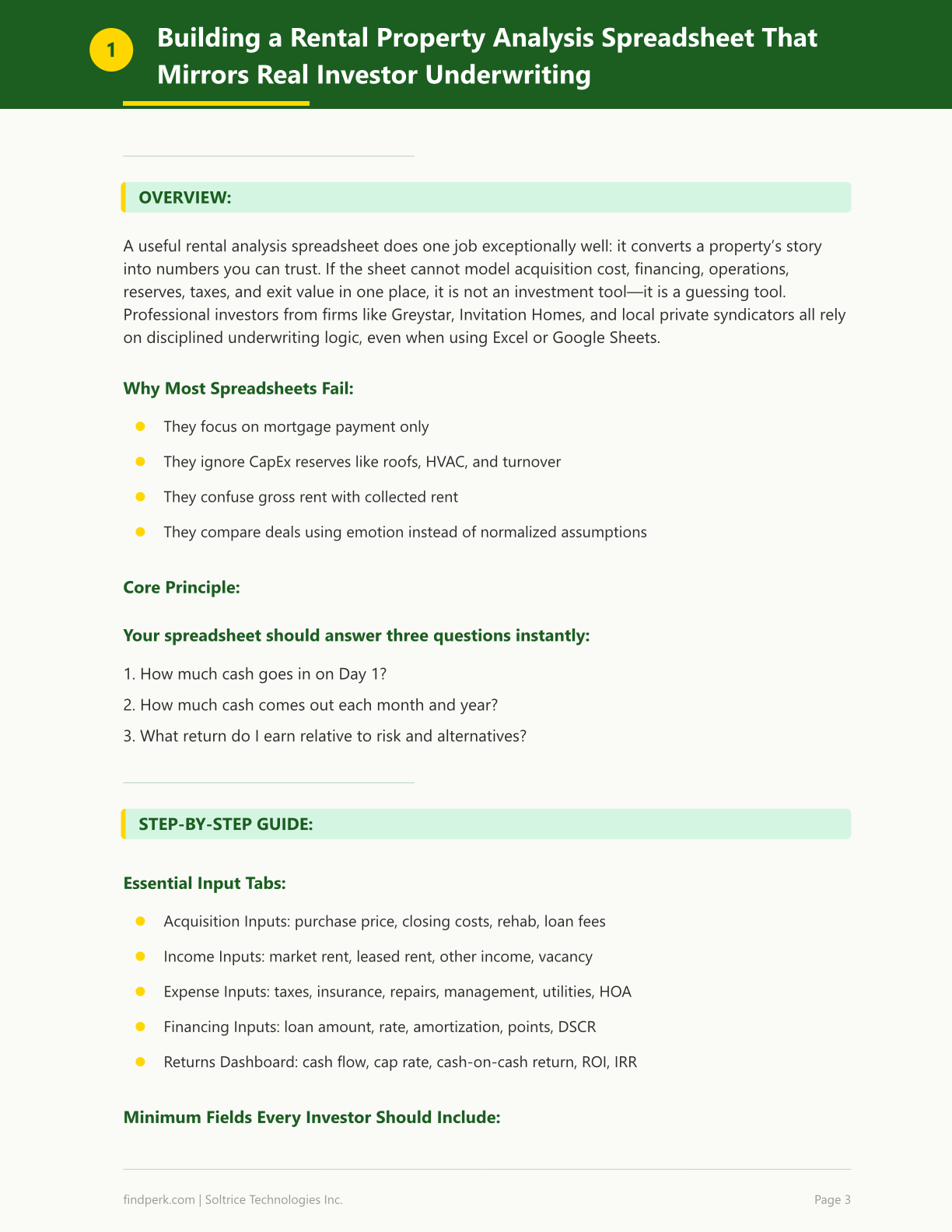 1

Building a Rental Property Analysis Spreadsheet That Mirrors Real Investor Underwriting

OVERVIEW:

A useful rental analysis spreadsheet does one job exceptionally well: it converts a property's story into numbers you can trust. If the sheet cannot model acquisition cost, financing, operations, reserves, taxes, and exit value in one place, it is not an investment tool—it is a guessing tool. Professional investors from firms like Greystar, Invitation Homes, and local private syndicators all rely on disciplined underwriting logic, even when using Excel or Google Sheets.

Why Most Spreadsheets Fail:

• They focus on mortgage payment only
• They ignore CapEx reserves like roofs, HVAC, and turnover
• They confuse gross rent with collected rent
• They compare deals using emotion instead of normalized assumptions

Core Principle:

Your spreadsheet should answer three questions instantly:

1. How much cash goes in on Day 1?
2. How much cash comes out each month and year?
3. What return do I earn relative to risk and alternatives?

STEP-BY-STEP GUIDE:

Essential Input Tabs:

• Acquisition Inputs: purchase price, closing costs, rehab, loan fees
• Income Inputs: market rent, leased rent, other income, vacancy
• Expense Inputs: taxes, insurance, repairs, management, utilities, HOA
• Financing Inputs: loan amount, rate, amortization, points, DSCR
• Returns Dashboard: cash flow, cap rate, cash-on-cash return, ROI, IRR

Minimum Fields Every Investor Should Include:

findperk.com | Soltrice Technologies Inc.

Page 3